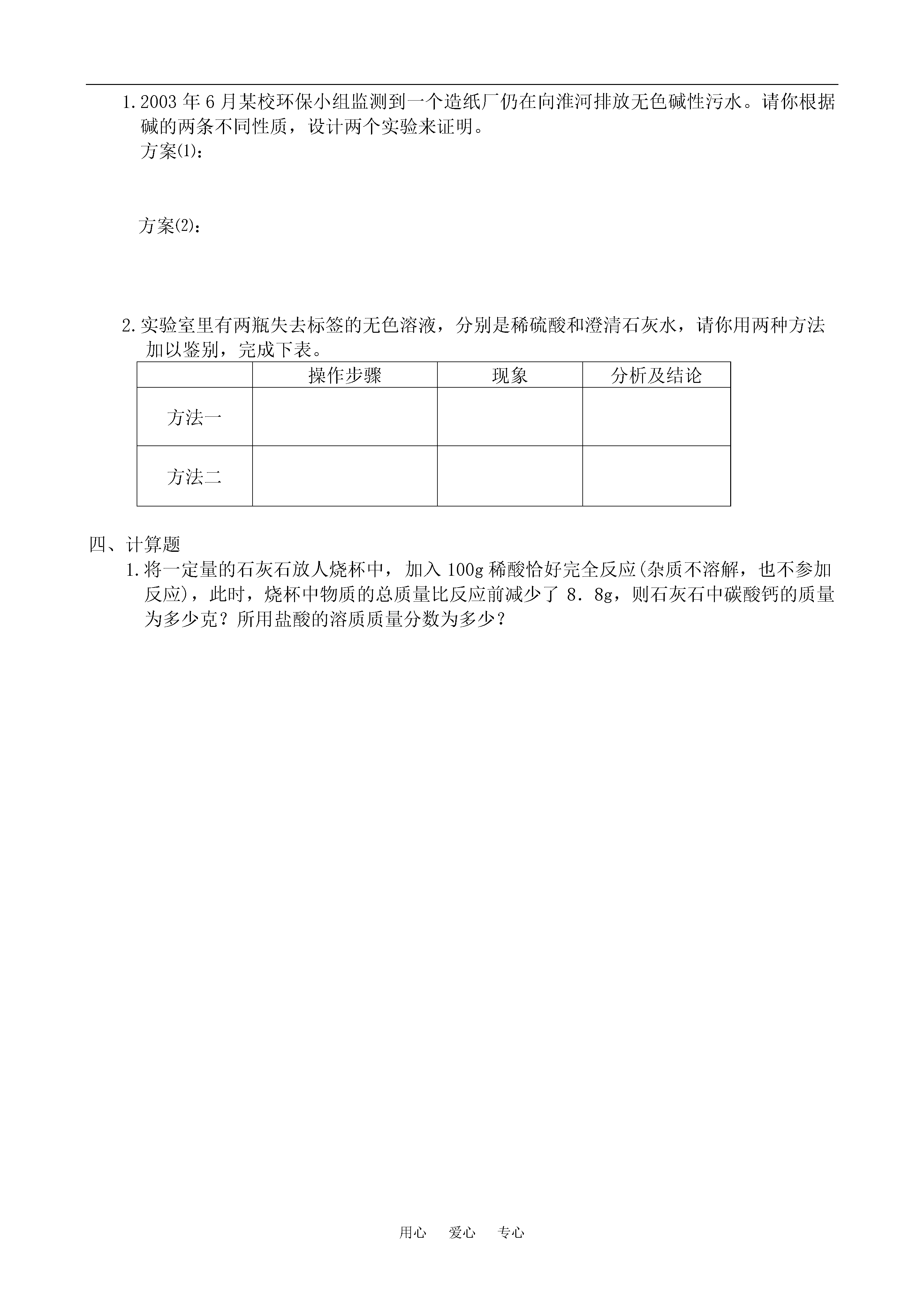 1. 2003 年 6 月某校环保小组监测到一个造纸厂仍在向淮河排放无色碱性污水。请你根据碱的两条不同性质，设计两个实验来证明。

方案(1)：

方案(2)：

2. 实验室里有两瓶失去标签的无色溶液，分别是稀硫酸和澄清石灰水，请你用两种方法加以鉴别，完成下表。

| | 操作步骤 | 现象 | 分析及结论 |
|---|---|---|---|
| 方法一 | | | |
| 方法二 | | | |

四、计算题

1. 将一定量的石灰石放人烧杯中，加入 100g 稀酸恰好完全反应(杂质不溶解，也不参加反应)，此时，烧杯中物质的总质量比反应前减少了 8．8g，则石灰石中碳酸钙的质量为多少克？所用盐酸的溶质质量分数为多少？

用心　爱心　专心